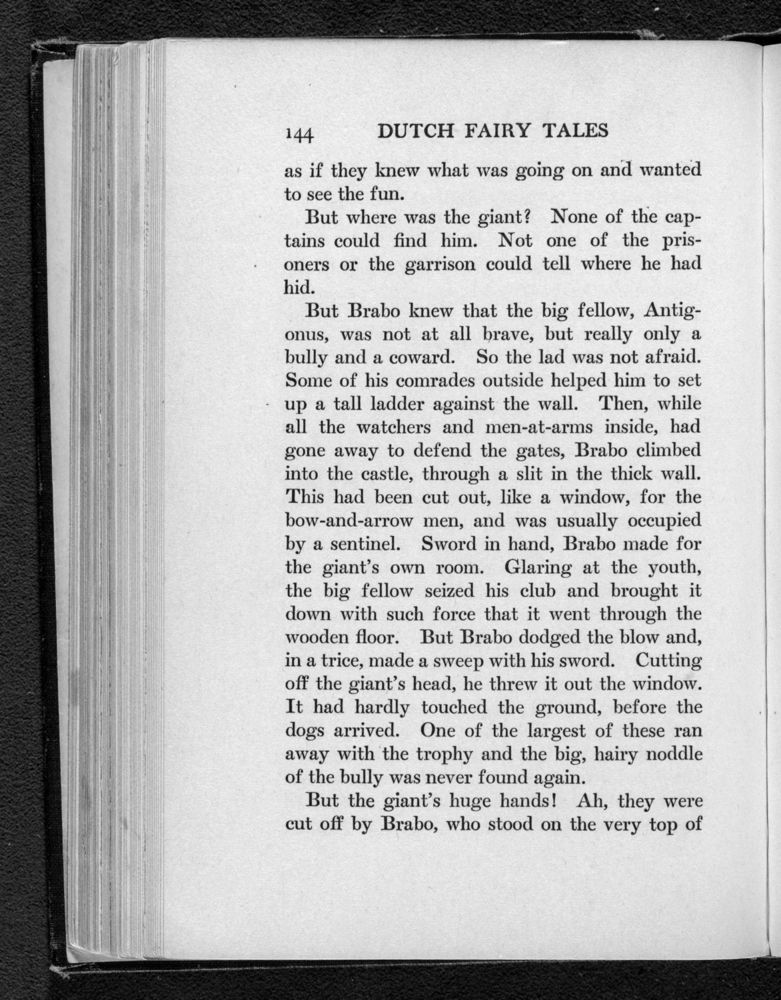 144 DUTCH FAIRY TALES

as if they knew what was going on and wanted to see the fun.

But where was the giant? None of the captains could find him. Not one of the prisoners or the garrison could tell where he had hid.

But Brabo knew that the big fellow, Antigonus, was not at all brave, but really only a bully and a coward. So the lad was not afraid. Some of his comrades outside helped him to set up a tall ladder against the wall. Then, while all the watchers and men-at-arms inside, had gone away to defend the gates, Brabo climbed into the castle, through a slit in the thick wall. This had been cut out, like a window, for the bow-and-arrow men, and was usually occupied by a sentinel. Sword in hand, Brabo made for the giant's own room. Glaring at the youth, the big fellow seized his club and brought it down with such force that it went through the wooden floor. But Brabo dodged the blow and, in a trice, made a sweep with his sword. Cutting off the giant's head, he threw it out the window. It had hardly touched the ground, before the dogs arrived. One of the largest of these ran away with the trophy and the big, hairy noddle of the bully was never found again.

But the giant's huge hands! Ah, they were cut off by Brabo, who stood on the very top of